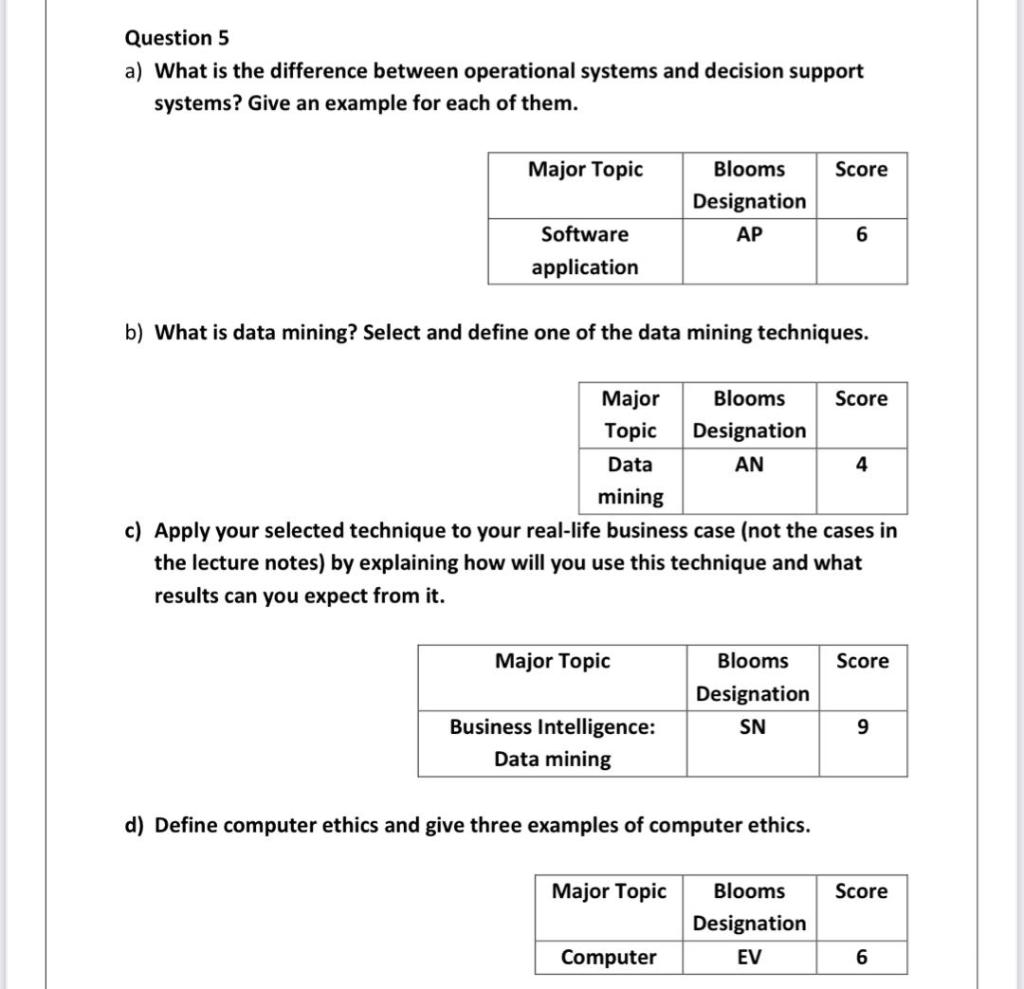 Question 5

a) What is the difference between operational systems and decision support systems? Give an example for each of them.

| Major Topic | Blooms Designation | Score |
|---|---|---|
| Software application | AP | 6 |

b) What is data mining? Select and define one of the data mining techniques.

| Major Topic | Blooms Designation | Score |
|---|---|---|
| Data mining | AN | 4 |

c) Apply your selected technique to your real-life business case (not the cases in the lecture notes) by explaining how will you use this technique and what results can you expect from it.

| Major Topic | Blooms Designation | Score |
|---|---|---|
| Business Intelligence: Data mining | SN | 9 |

d) Define computer ethics and give three examples of computer ethics.

| Major Topic | Blooms Designation | Score |
|---|---|---|
| Computer | EV | 6 |